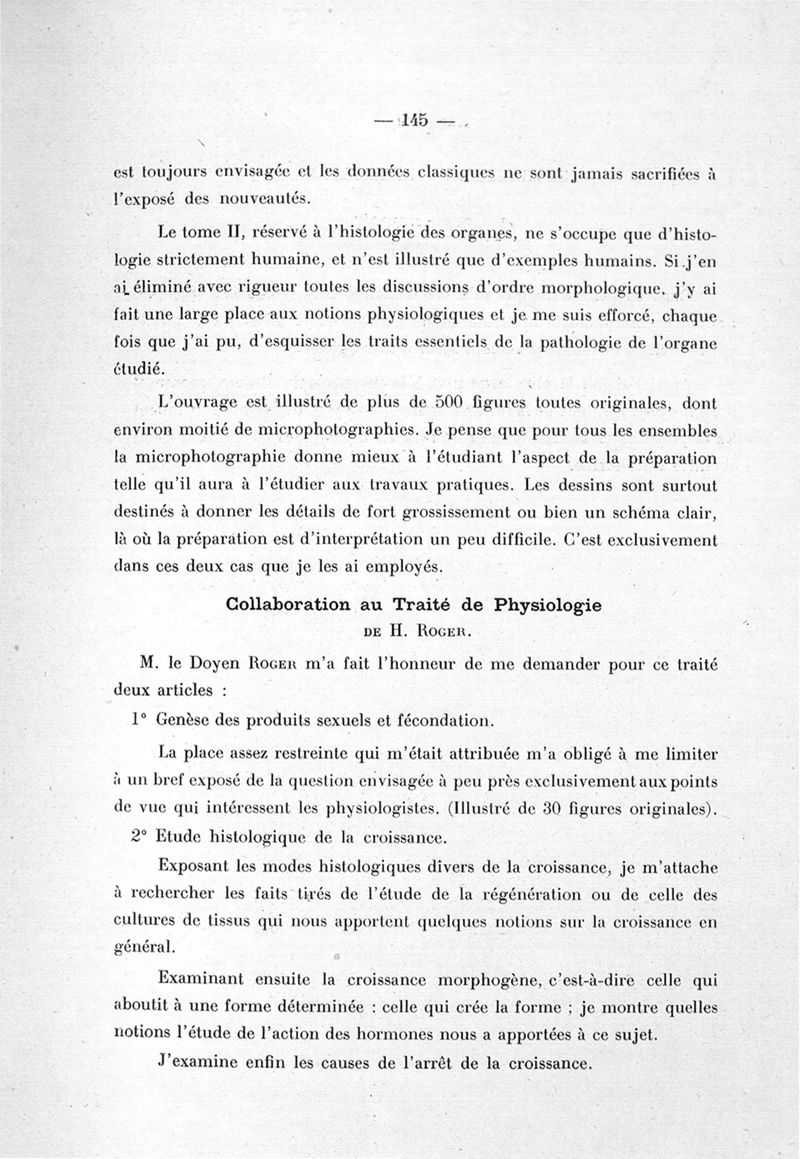 — 145 —

est toujours envisagée et les données classiques ne sont jamais sacrifiées à l'exposé des nouveautés.

Le tome II, réservé à l'histologie des organes, ne s'occupe que d'histologie strictement humaine, et n'est illustré que d'exemples humains. Si j'en ai éliminé avec rigueur toutes les discussions d'ordre morphologique, j'y ai fait une large place aux notions physiologiques et je me suis efforcé, chaque fois que j'ai pu, d'esquisser les traits essentiels de la pathologie de l'organe étudié.

L'ouvrage est illustré de plus de 500 figures toutes originales, dont environ moitié de microphotographies. Je pense que pour tous les ensembles la microphotographie donne mieux à l'étudiant l'aspect de la préparation telle qu'il aura à l'étudier aux travaux pratiques. Les dessins sont surtout destinés à donner les détails de fort grossissement ou bien un schéma clair, là où la préparation est d'interprétation un peu difficile. C'est exclusivement dans ces deux cas que je les ai employés.

Collaboration au Traité de Physiologie
DE H. ROGER.

M. le Doyen ROGER m'a fait l'honneur de me demander pour ce traité deux articles :

1° Genèse des produits sexuels et fécondation.

La place assez restreinte qui m'était attribuée m'a obligé à me limiter à un bref exposé de la question envisagée à peu près exclusivement aux points de vue qui intéressent les physiologistes. (Illustré de 30 figures originales).

2° Etude histologique de la croissance.

Exposant les modes histologiques divers de la croissance, je m'attache à rechercher les faits tirés de l'étude de la régénération ou de celle des cultures de tissus qui nous apportent quelques notions sur la croissance en général.

Examinant ensuite la croissance morphogène, c'est-à-dire celle qui aboutit à une forme déterminée : celle qui crée la forme ; je montre quelles notions l'étude de l'action des hormones nous a apportées à ce sujet.

J'examine enfin les causes de l'arrêt de la croissance.